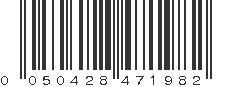 0 050428 471982